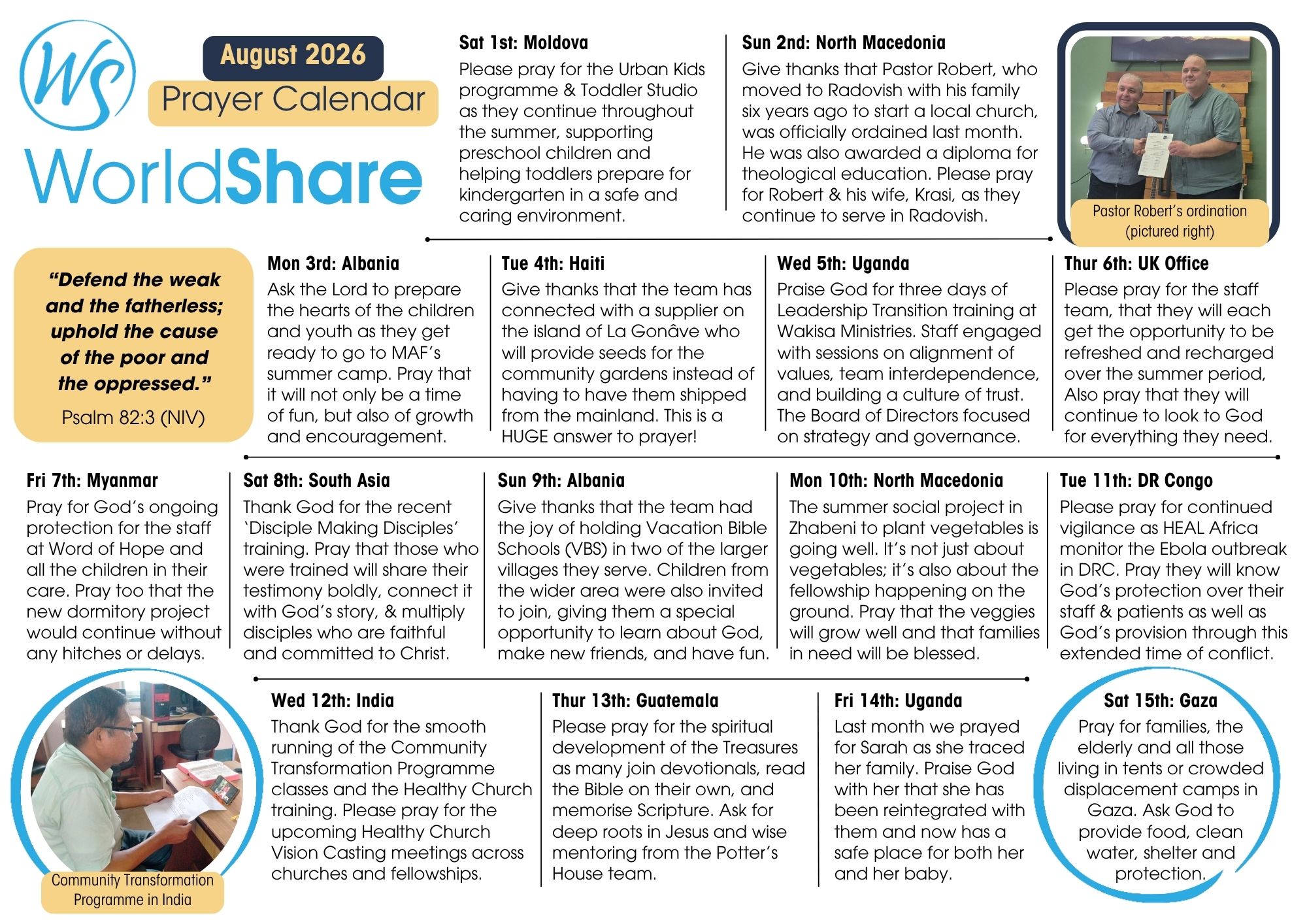 WS

August 2026

Prayer Calendar

WorldShare

Sat 1st: Moldova
Please pray for the Urban Kids programme & Toddler Studio as they continue throughout the summer, supporting preschool children and helping toddlers prepare for kindergarten in a safe and caring environment.

Sun 2nd: North Macedonia
Give thanks that Pastor Robert, who moved to Radovish with his family six years ago to start a local church, was officially ordained last month. He was also awarded a diploma for theological education. Please pray for Robert & his wife, Krasi, as they continue to serve in Radovish.

Pastor Robert's ordination (pictured right)

"Defend the weak and the fatherless; uphold the cause of the poor and the oppressed."
Psalm 82:3 (NIV)

Mon 3rd: Albania
Ask the Lord to prepare the hearts of the children and youth as they get ready to go to MAF's summer camp. Pray that it will not only be a time of fun, but also of growth and encouragement.

Tue 4th: Haiti
Give thanks that the team has connected with a supplier on the island of La Gonâve who will provide seeds for the community gardens instead of having to have them shipped from the mainland. This is a HUGE answer to prayer!

Wed 5th: Uganda
Praise God for three days of Leadership Transition training at Wakisa Ministries. Staff engaged with sessions on alignment of values, team interdependence, and building a culture of trust. The Board of Directors focused on strategy and governance.

Thur 6th: UK Office
Please pray for the staff team, that they will each get the opportunity to be refreshed and recharged over the summer period, Also pray that they will continue to look to God for everything they need.

Fri 7th: Myanmar
Pray for God's ongoing protection for the staff at Word of Hope and all the children in their care. Pray too that the new dormitory project would continue without any hitches or delays.

Sat 8th: South Asia
Thank God for the recent 'Disciple Making Disciples' training. Pray that those who were trained will share their testimony boldly, connect it with God's story, & multiply disciples who are faithful and committed to Christ.

Sun 9th: Albania
Give thanks that the team had the joy of holding Vacation Bible Schools (VBS) in two of the larger villages they serve. Children from the wider area were also invited to join, giving them a special opportunity to learn about God, make new friends, and have fun.

Mon 10th: North Macedonia
The summer social project in Zhabeni to plant vegetables is going well. It's not just about vegetables; it's also about the fellowship happening on the ground. Pray that the veggies will grow well and that families in need will be blessed.

Tue 11th: DR Congo
Please pray for continued vigilance as HEAL Africa monitor the Ebola outbreak in DRC. Pray they will know God's protection over their staff & patients as well as God's provision through this extended time of conflict.

Community Transformation Programme in India

Wed 12th: India
Thank God for the smooth running of the Community Transformation Programme classes and the Healthy Church training. Please pray for the upcoming Healthy Church Vision Casting meetings across churches and fellowships.

Thur 13th: Guatemala
Please pray for the spiritual development of the Treasures as many join devotionals, read the Bible on their own, and memorise Scripture. Ask for deep roots in Jesus and wise mentoring from the Potter's House team.

Fri 14th: Uganda
Last month we prayed for Sarah as she traced her family. Praise God with her that she has been reintegrated with them and now has a safe place for both her and her baby.

Sat 15th: Gaza
Pray for families, the elderly and all those living in tents or crowded displacement camps in Gaza. Ask God to provide food, clean water, shelter and protection.